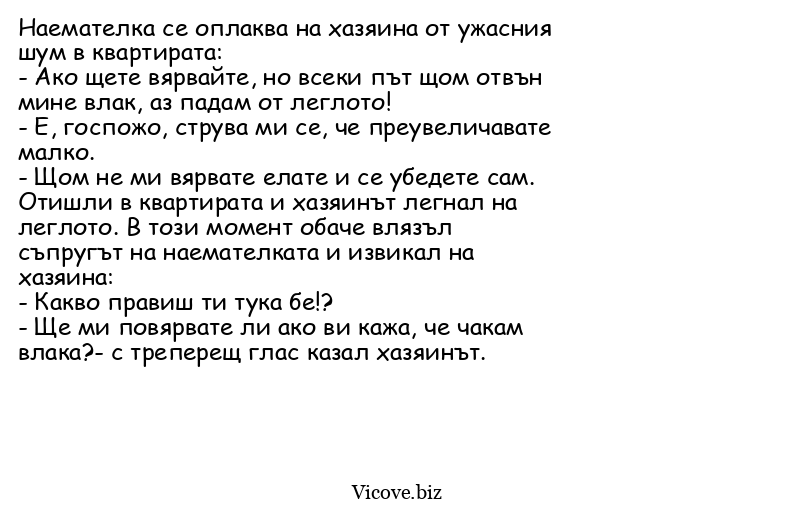 Наемателка се оплаква на хазяина от ужасния шум в квартирата:
- Ако щете вярвайте, но всеки път щом отвън мине влак, аз падам от леглото!
- Е, госпожо, струва ми се, че преувеличавате малко.
- Щом не ми вярвате елате и се убедете сам.
Отишли в квартирата и хазяинът легнал на леглото. В този момент обаче влязъл съпругът на наемателката и извикал на хазяина:
- Какво правиш ти тука бе!?
- Ще ми повярвате ли ако ви кажа, че чакам влака?- с треперещ глас казал хазяинът.

Vicove.biz